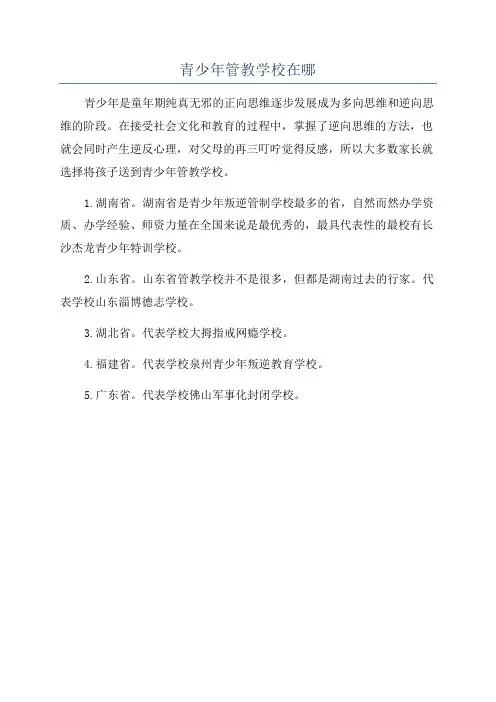 青少年管教学校在哪

青少年是童年期纯真无邪的正向思维逐步发展成为多向思维和逆向思维的阶段。在接受社会文化和教育的过程中，掌握了逆向思维的方法，也就会同时产生逆反心理，对父母的再三叮咛觉得反感，所以大多数家长就选择将孩子送到青少年管教学校。

1.湖南省。湖南省是青少年叛逆管制学校最多的省，自然而然办学资质、办学经验、师资力量在全国来说是最优秀的，最具代表性的最校有长沙杰龙青少年特训学校。

2.山东省。山东省管教学校并不是很多，但都是湖南过去的行家。代表学校山东淄博德志学校。

3.湖北省。代表学校大拇指戒网瘾学校。

4.福建省。代表学校泉州青少年叛逆教育学校。

5.广东省。代表学校佛山军事化封闭学校。